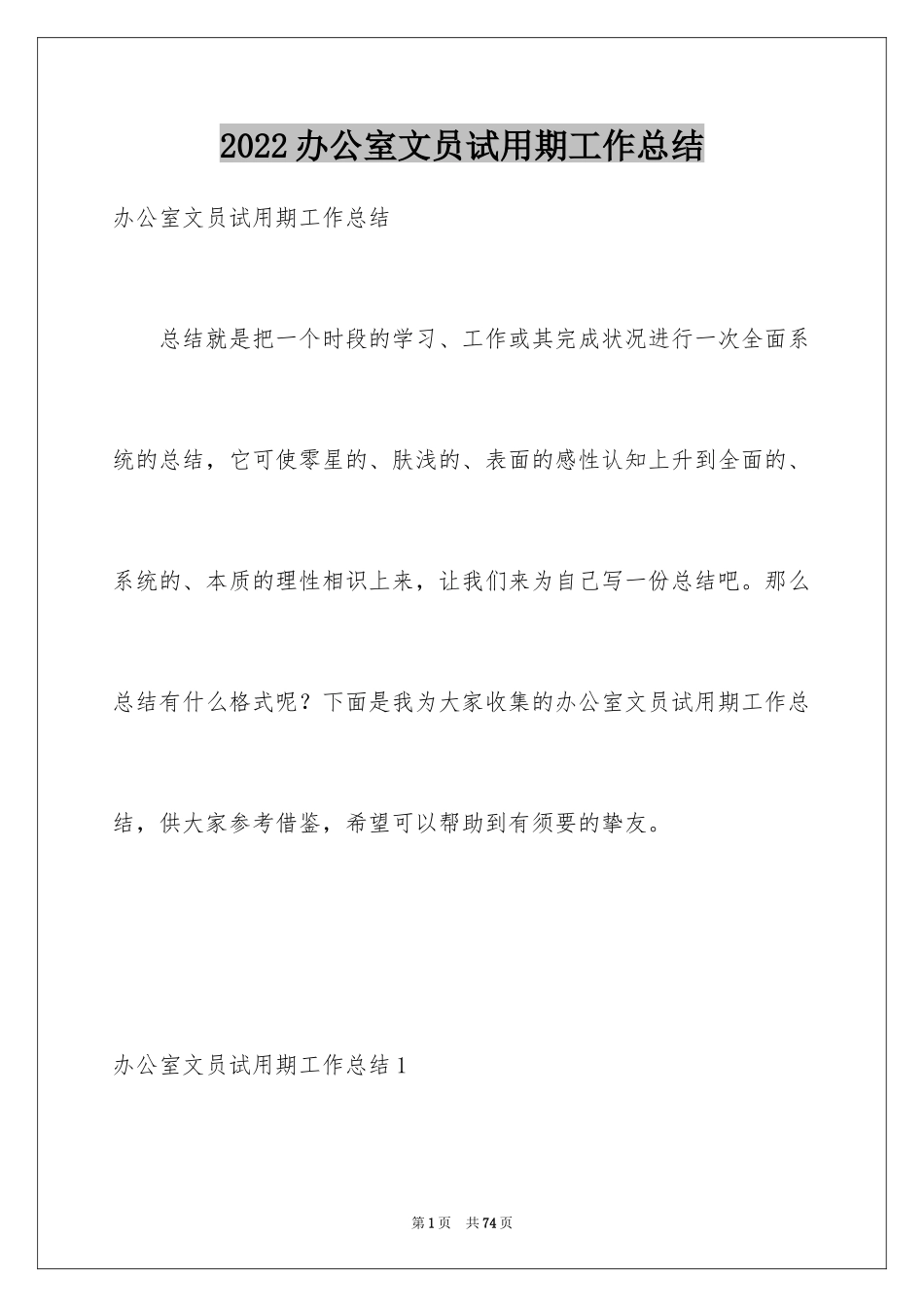 2022办公室文员试用期工作总结

办公室文员试用期工作总结

总结就是把一个时段的学习、工作或其完成状况进行一次全面系统的总结，它可使零星的、肤浅的、表面的感性认知上升到全面的、系统的、本质的理性相识上来，让我们来为自己写一份总结吧。那么总结有什么格式呢？下面是我为大家收集的办公室文员试用期工作总结，供大家参考借鉴，希望可以帮助到有须要的挚友。

办公室文员试用期工作总结1

第1页 共74页